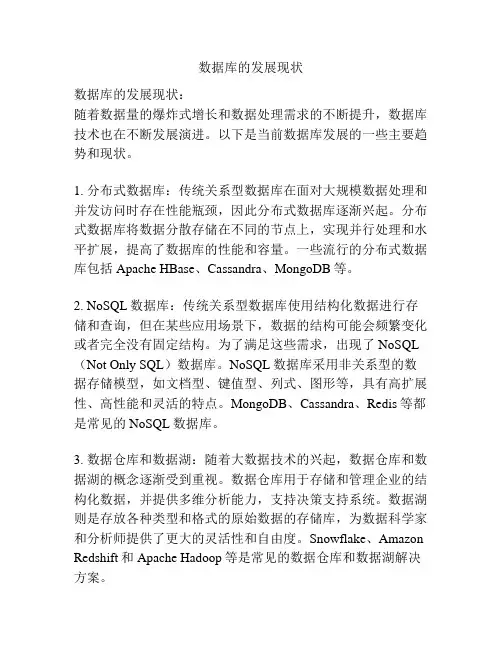 数据库的发展现状

数据库的发展现状：
随着数据量的爆炸式增长和数据处理需求的不断提升，数据库技术也在不断发展演进。以下是当前数据库发展的一些主要趋势和现状。

1. 分布式数据库：传统关系型数据库在面对大规模数据处理和并发访问时存在性能瓶颈，因此分布式数据库逐渐兴起。分布式数据库将数据分散存储在不同的节点上，实现并行处理和水平扩展，提高了数据库的性能和容量。一些流行的分布式数据库包括 Apache HBase、Cassandra、MongoDB 等。

2. NoSQL 数据库：传统关系型数据库使用结构化数据进行存储和查询，但在某些应用场景下，数据的结构可能会频繁变化或者完全没有固定结构。为了满足这些需求，出现了 NoSQL（Not Only SQL）数据库。NoSQL 数据库采用非关系型的数据存储模型，如文档型、键值型、列式、图形等，具有高扩展性、高性能和灵活的特点。MongoDB、Cassandra、Redis 等都是常见的 NoSQL 数据库。

3. 数据仓库和数据湖：随着大数据技术的兴起，数据仓库和数据湖的概念逐渐受到重视。数据仓库用于存储和管理企业的结构化数据，并提供多维分析能力，支持决策支持系统。数据湖则是存放各种类型和格式的原始数据的存储库，为数据科学家和分析师提供了更大的灵活性和自由度。Snowflake、Amazon Redshift 和 Apache Hadoop 等是常见的数据仓库和数据湖解决方案。